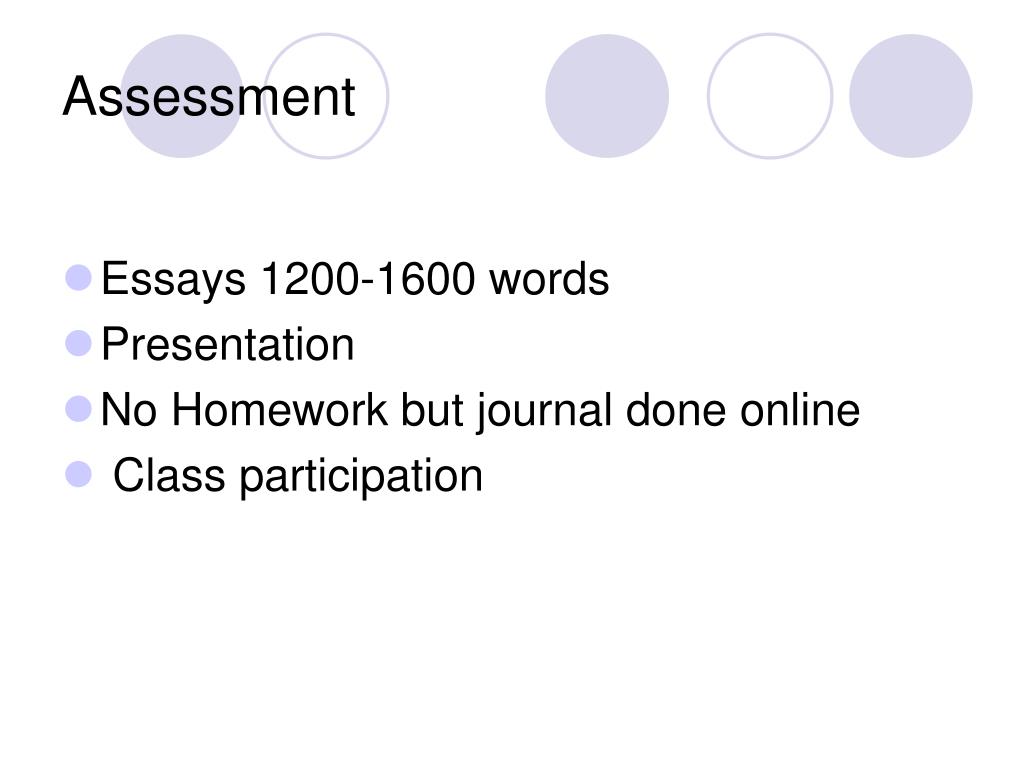 Assessment

• Essays 1200-1600 words
• Presentation
• No Homework but journal done online
• Class participation